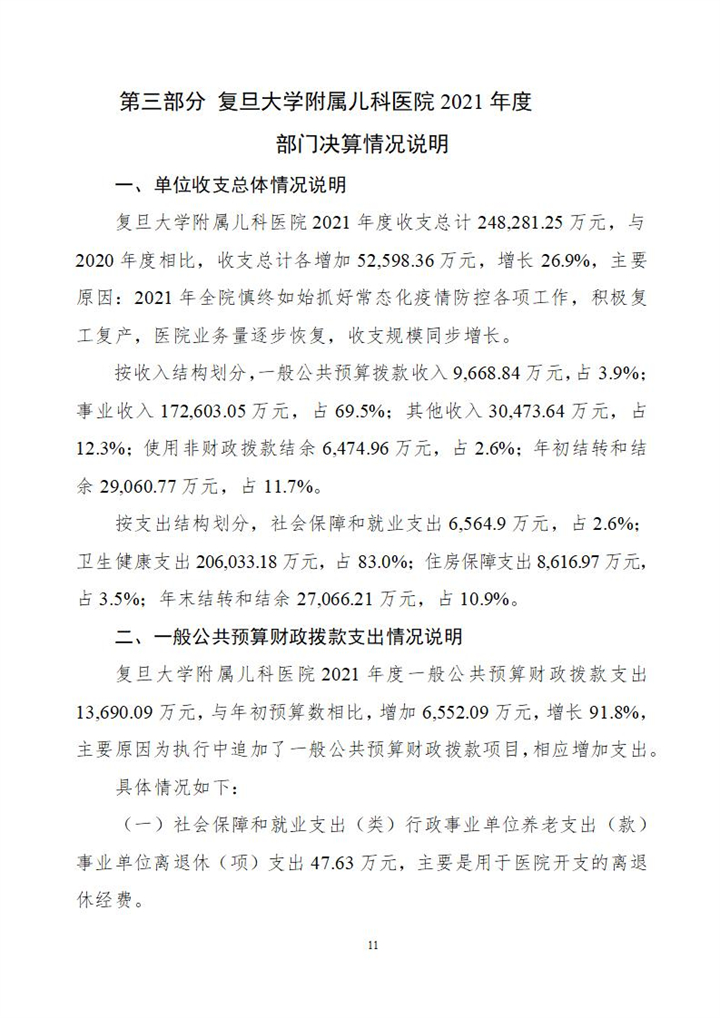 第三部分 复旦大学附属儿科医院 2021 年度

部门决算情况说明

一、单位收支总体情况说明

复旦大学附属儿科医院 2021 年度收支总计 248,281.25 万元，与 2020 年度相比，收支总计各增加 52,598.36 万元，增长 26.9%，主要原因：2021 年全院慎终如始抓好常态化疫情防控各项工作，积极复工复产，医院业务量逐步恢复，收支规模同步增长。

按收入结构划分，一般公共预算拨款收入 9,668.84 万元，占 3.9%；事业收入 172,603.05 万元，占 69.5%；其他收入 30,473.64 万元，占 12.3%；使用非财政拨款结余 6,474.96 万元，占 2.6%；年初结转和结余 29,060.77 万元，占 11.7%。

按支出结构划分，社会保障和就业支出 6,564.9 万元，占 2.6%；卫生健康支出 206,033.18 万元，占 83.0%；住房保障支出 8,616.97 万元，占 3.5%；年末结转和结余 27,066.21 万元，占 10.9%。

二、一般公共预算财政拨款支出情况说明

复旦大学附属儿科医院 2021 年度一般公共预算财政拨款支出 13,690.09 万元，与年初预算数相比，增加 6,552.09 万元，增长 91.8%，主要原因为执行中追加了一般公共预算财政拨款项目，相应增加支出。

具体情况如下：

（一）社会保障和就业支出（类）行政事业单位养老支出（款）事业单位离退休（项）支出 47.63 万元，主要是用于医院开支的离退休经费。

11